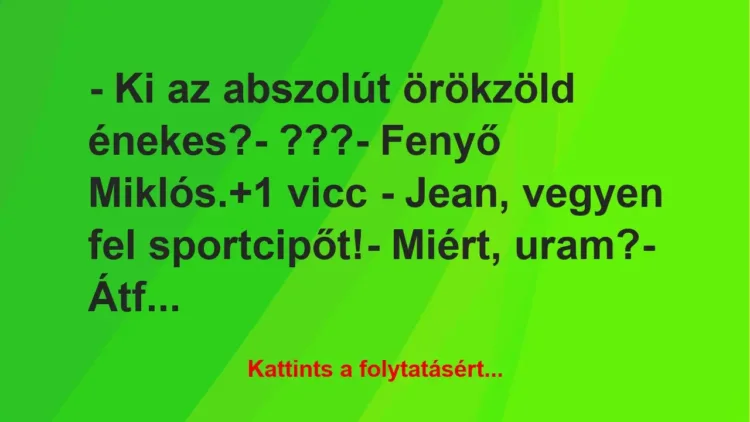 - Ki az abszolút örökzöld énekes?- ???- Fenyő Miklós.+1 vicc - Jean, vegyen fel sportcipőt!- Miért, uram?- Átf...

Kattints a folytatásért...